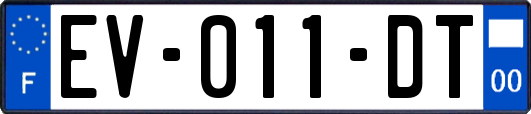 F
EV-011-DT
00